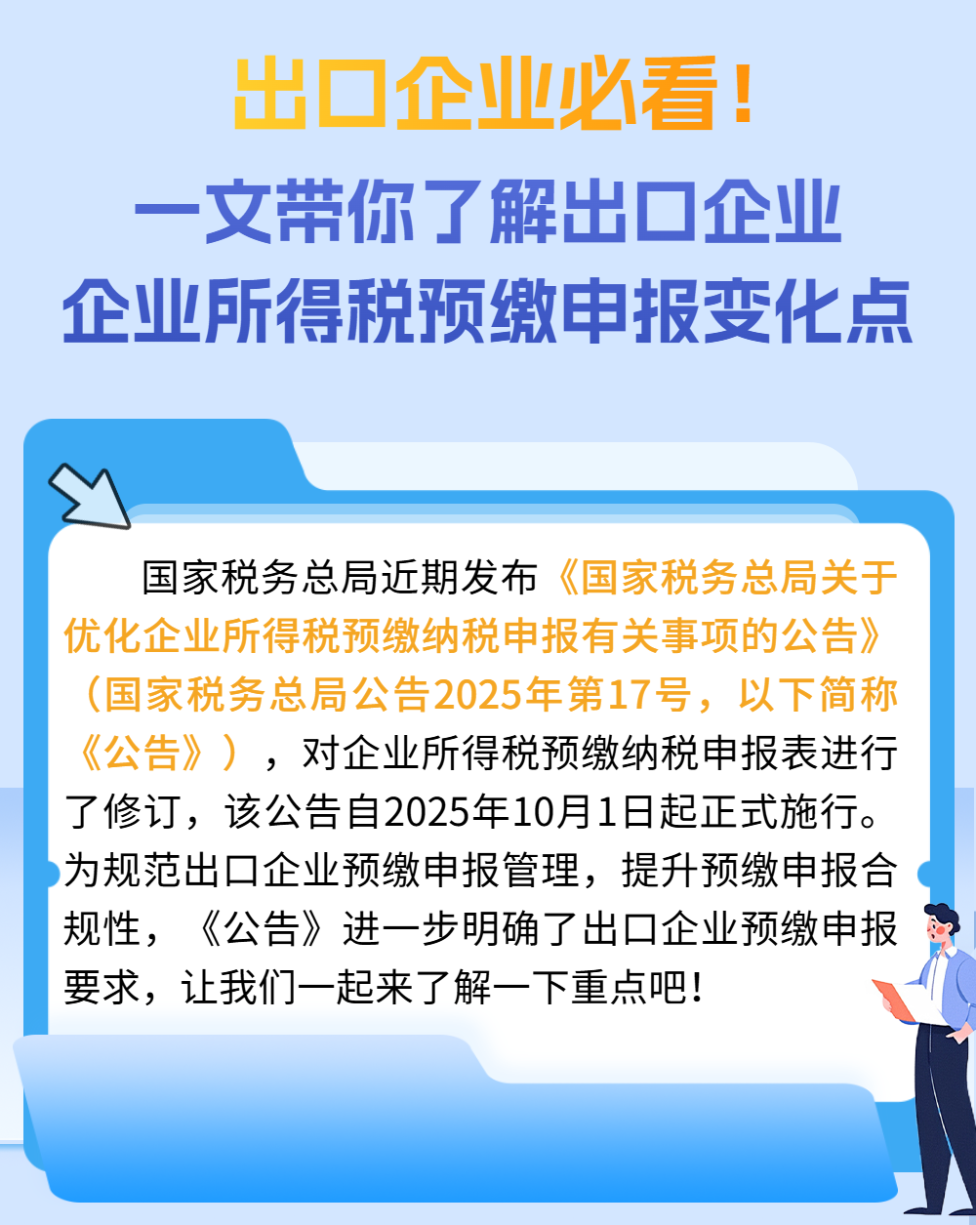 出口企业必看！

一文带你了解出口企业
企业所得税预缴申报变化点

国家税务总局近期发布《国家税务总局关于优化企业所得税预缴纳税申报有关事项的公告》（国家税务总局公告2025年第17号，以下简称《公告》），对企业所得税预缴纳税申报表进行了修订，该公告自2025年10月1日起正式施行。为规范出口企业预缴申报管理，提升预缴申报合规性，《公告》进一步明确了出口企业预缴申报要求，让我们一起来了解一下重点吧！